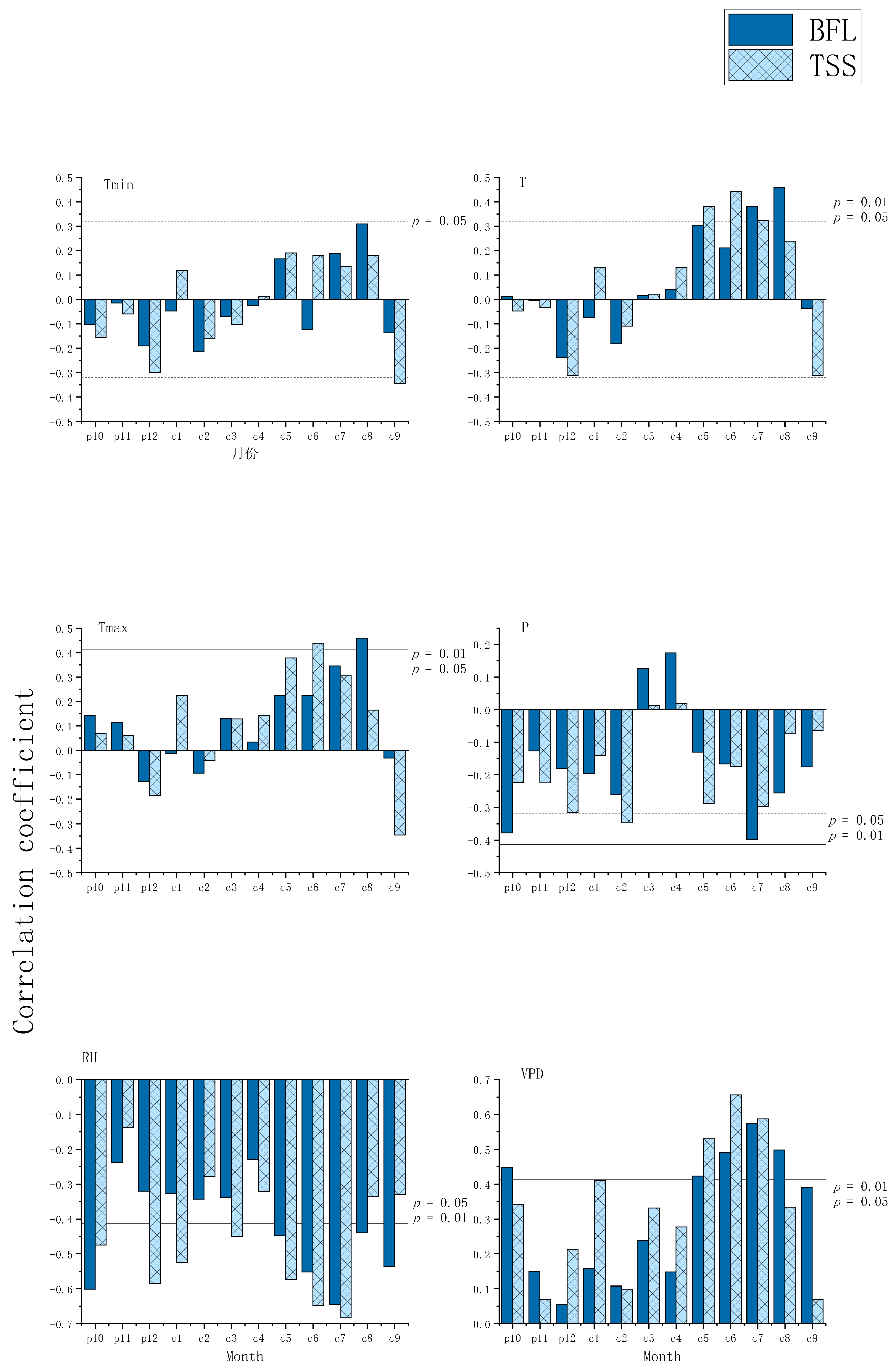 BFL
TSS

Correlation coefficient

Tmin
0.5
0.4
0.3
0.2
0.1
0.0
−0.1
−0.2
−0.3
−0.4
−0.5
$p$ = 0.05
p10 p11 p12 c1 c2 c3 c4 c5 c6 c7 c8 c9
月份

T
0.5
0.4
0.3
0.2
0.1
0.0
−0.1
−0.2
−0.3
−0.4
−0.5
$p$ = 0.01
$p$ = 0.05
p10 p11 p12 c1 c2 c3 c4 c5 c6 c7 c8 c9

Tmax
0.5
0.4
0.3
0.2
0.1
0.0
−0.1
−0.2
−0.3
−0.4
−0.5
$p$ = 0.01
$p$ = 0.05
p10 p11 p12 c1 c2 c3 c4 c5 c6 c7 c8 c9

P
0.2
0.1
0.0
−0.1
−0.2
−0.3
−0.4
−0.5
$p$ = 0.05
$p$ = 0.01
p10 p11 p12 c1 c2 c3 c4 c5 c6 c7 c8 c9

RH
0.0
−0.1
−0.2
−0.3
−0.4
−0.5
−0.6
−0.7
$p$ = 0.05
$p$ = 0.01
p10 p11 p12 c1 c2 c3 c4 c5 c6 c7 c8 c9
Month

VPD
0.7
0.6
0.5
0.4
0.3
0.2
0.1
0.0
$p$ = 0.01
$p$ = 0.05
p10 p11 p12 c1 c2 c3 c4 c5 c6 c7 c8 c9
Month